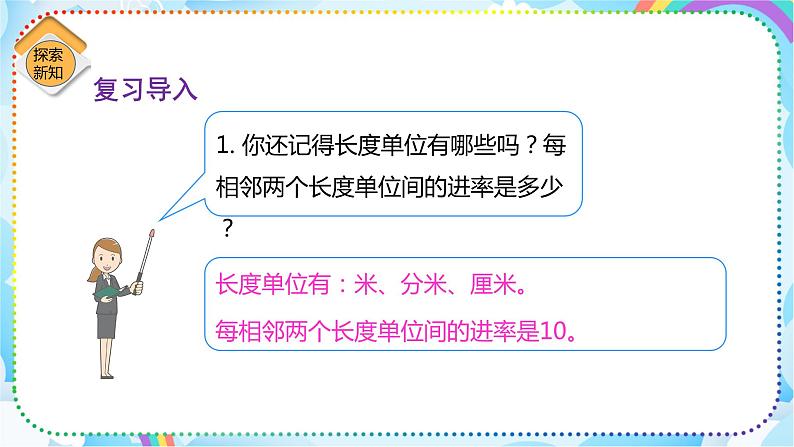 探索新知

复习导入

1. 你还记得长度单位有哪些吗？每相邻两个长度单位间的进率是多少？

长度单位有：米、分米、厘米。

每相邻两个长度单位间的进率是10。